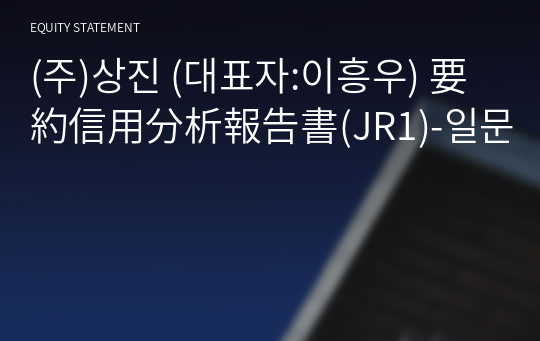 EQUITY STATEMENT

(주)상진 (대표자:이흥우) 要約信用分析報告書(JR1)-일문